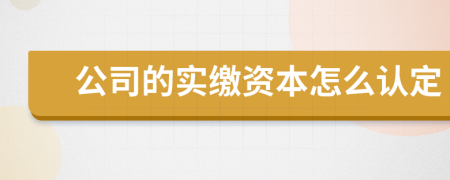 公司的实缴资本怎么认定